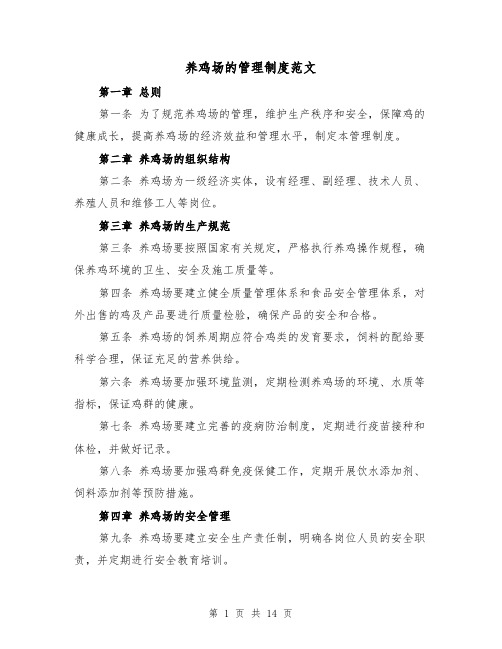 养鸡场的管理制度范文

第一章 总则

第一条 为了规范养鸡场的管理，维护生产秩序和安全，保障鸡的健康成长，提高养鸡场的经济效益和管理水平，制定本管理制度。

第二章 养鸡场的组织结构

第二条 养鸡场为一级经济实体，设有经理、副经理、技术人员、养殖人员和维修工人等岗位。

第三章 养鸡场的生产规范

第三条 养鸡场要按照国家有关规定，严格执行养鸡操作规程，确保养鸡环境的卫生、安全及施工质量等。

第四条 养鸡场要建立健全质量管理体系和食品安全管理体系，对外出售的鸡及产品要进行质量检验，确保产品的安全和合格。

第五条 养鸡场的饲养周期应符合鸡类的发育要求，饲料的配给要科学合理，保证充足的营养供给。

第六条 养鸡场要加强环境监测，定期检测养鸡场的环境、水质等指标，保证鸡群的健康。

第七条 养鸡场要建立完善的疫病防治制度，定期进行疫苗接种和体检，并做好记录。

第八条 养鸡场要加强鸡群免疫保健工作，定期开展饮水添加剂、饲料添加剂等预防措施。

第四章 养鸡场的安全管理

第九条 养鸡场要建立安全生产责任制，明确各岗位人员的安全职责，并定期进行安全教育培训。

第 1 页 共 14 页